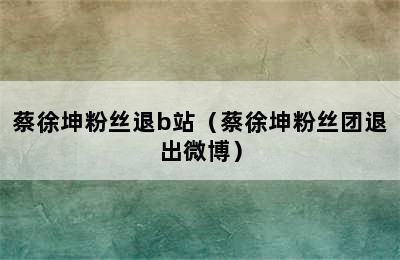 蔡徐坤粉丝退b站（蔡徐坤粉丝团退出微博）